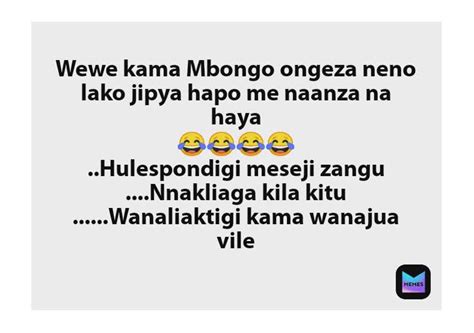 Wewe kama Mbongo ongeza neno lako jipya hapo me naanza na haya
😂😂😂😂
..Hulespondigi meseji zangu
....Nnakliaga kila kitu
......Wanaliaktigi kama wanajua vile

MEMES